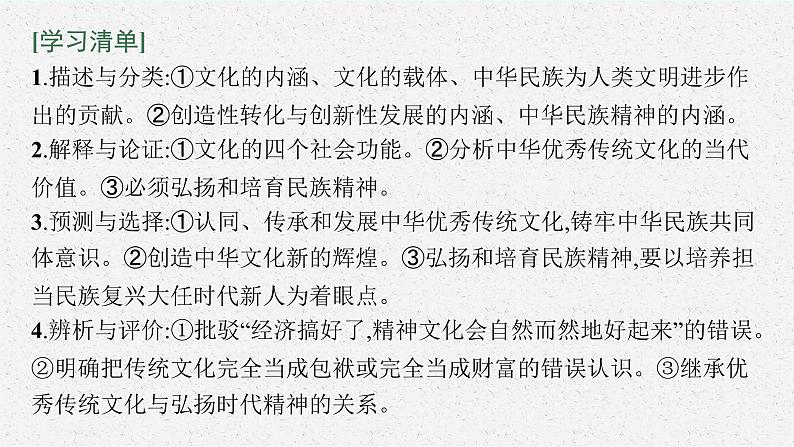 [学习清单]
1.描述与分类:①文化的内涵、文化的载体、中华民族为人类文明进步作出的贡献。②创造性转化与创新性发展的内涵、中华民族精神的内涵。
2.解释与论证:①文化的四个社会功能。②分析中华优秀传统文化的当代价值。③必须弘扬和培育民族精神。
3.预测与选择:①认同、传承和发展中华优秀传统文化,铸牢中华民族共同体意识。②创造中华文化新的辉煌。③弘扬和培育民族精神,要以培养担当民族复兴大任时代新人为着眼点。
4.辨析与评价:①批驳“经济搞好了,精神文化会自然而然地好起来”的错误。②明确把传统文化完全当成包袱或完全当成财富的错误认识。③继承优秀传统文化与弘扬时代精神的关系。